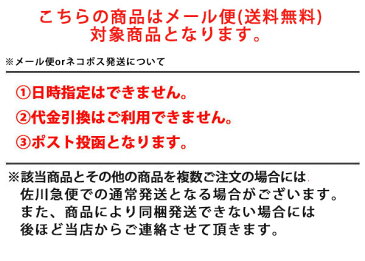 こちらの商品はメール便(送料無料)
対象商品となります。

※メール便orネコポス発送について

①日時指定はできません。
②代金引換はご利用できません。
③ポスト投函となります。

※該当商品とその他の商品を複数ご注文の場合には
佐川急便での通常発送となる場合がございます。
また、商品により同梱発送できない場合には
後ほど当店からご連絡させて頂きます。